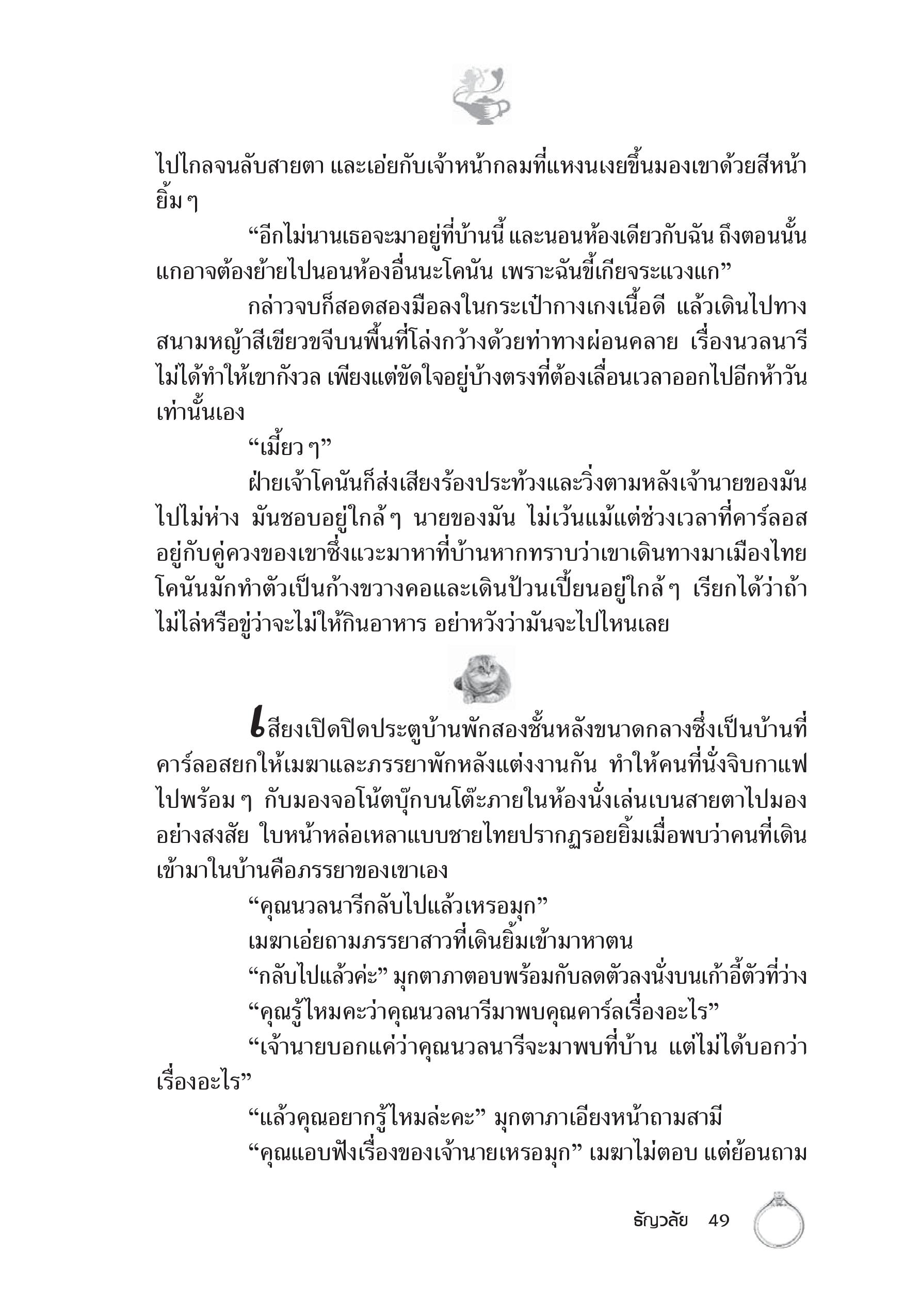 ไปไกลจนลับสายตา และเอ่ยกับเจ้าหน้ากลมที่แหงนเงยขึ้นมองเขาด้วยสีหน้ายิ้ม ๆ

“อีกไม่นานเธอจะมาอยู่ที่บ้านนี้ และนอนห้องเดียวกับฉัน ถึงตอนนั้นแกอาจต้องย้ายไปนอนห้องอื่นนะโคนัน เพราะฉันขี้เกียจระแวงแก”

กล่าวจบก็สอดสองมือลงในกระเป๋ากางเกงเนื้อดี แล้วเดินไปทางสนามหญ้าสีเขียวขจีบนพื้นที่โล่งกว้างด้วยท่าทางผ่อนคลาย เรื่องนวลนารีไม่ได้ทำให้เขากังวล เพียงแต่ขัดใจอยู่บ้างตรงที่ต้องเลื่อนเวลาออกไปอีกห้าวันเท่านั้นเอง

“เมี้ยว ๆ”

ฝ่ายเจ้าโคนันก็ส่งเสียงร้องประท้วงและวิ่งตามหลังเจ้านายของมันไปไม่ห่าง มันชอบอยู่ใกล้ ๆ นายของมัน ไม่เว้นแม้แต่ช่วงเวลาที่คาร์ลอสอยู่กับคู่ควงของเขาซึ่งแวะมาหาที่บ้านหากทราบว่าเขาเดินทางมาเมืองไทย โคนันมักทำตัวเป็นก้างขวางคอและเดินป้วนเปี้ยนอยู่ใกล้ ๆ เรียกได้ว่าถ้าไม่ไล่หรือขู่ว่าจะไม่ให้กินอาหาร อย่าหวังว่ามันจะไปไหนเลย

เสียงเปิดปิดประตูบ้านพักสองชั้นหลังขนาดกลางซึ่งเป็นบ้านที่คาร์ลอสยกให้เมฆาและภรรยาพักหลังแต่งงานกัน ทำให้คนที่นั่งจิบกาแฟไปพร้อม ๆ กับมองจอโน้ตบุ๊กบนโต๊ะภายในห้องนั่งเล่นเบนสายตาไปมองอย่างสงสัย ใบหน้าหล่อเหลาแบบชายไทยปรากฏรอยยิ้มเมื่อพบว่าคนที่เดินเข้ามาในบ้านคือภรรยาของเขาเอง

“คุณนวลนารีกลับไปแล้วเหรอมุก”

เมฆาเอ่ยถามภรรยาสาวที่เดินยิ้มเข้ามาหาตน

“กลับไปแล้วค่ะ” มุกตาภาตอบพร้อมกับลดตัวลงนั่งบนเก้าอี้ตัวที่ว่าง

“คุณรู้ไหมคะว่าคุณนวลนารีมาพบคุณคาร์ลเรื่องอะไร”

“เจ้านายบอกแค่ว่าคุณนวลนารีจะมาพบที่บ้าน แต่ไม่ได้บอกว่าเรื่องอะไร”

“แล้วคุณอยากรู้ไหมล่ะคะ” มุกตาภาเอียงหน้าถามสามี

“คุณแอบฟังเรื่องของเจ้านายเหรอมุก” เมฆาไม่ตอบ แต่ย้อนถาม

ธัญวลัย 49